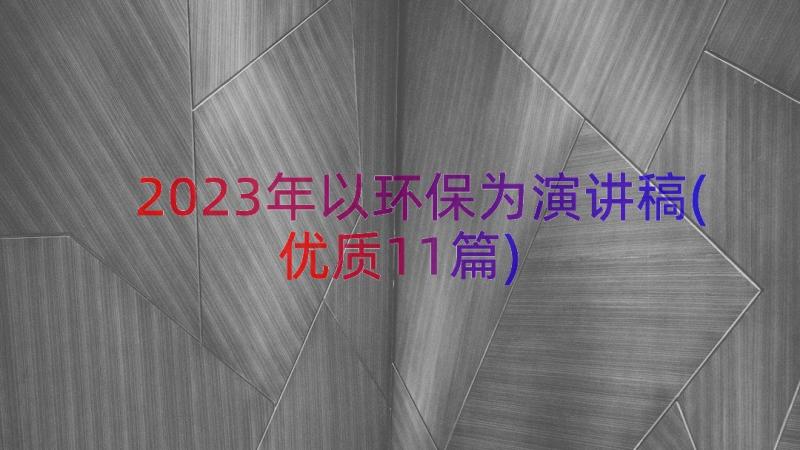 2023年以环保为演讲稿(优质11篇)